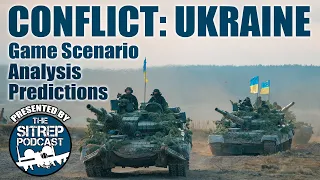 CONFLICT: UKRAINE

Game Scenario
Analysis
Predictions

PRESENTED BY
THE
SITREP
PODCAST